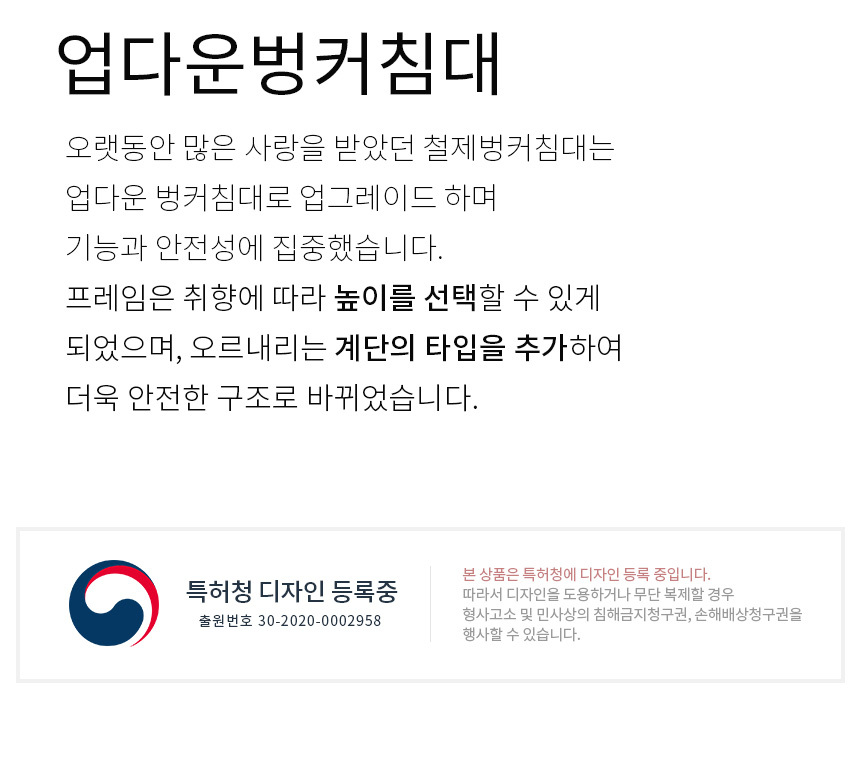 업다운벙커침대

오랫동안 많은 사랑을 받았던 철제벙커침대는
업다운 벙커침대로 업그레이드 하며
기능과 안전성에 집중했습니다.
프레임은 취향에 따라 높이를 선택할 수 있게
되었으며, 오르내리는 계단의 타입을 추가하여
더욱 안전한 구조로 바뀌었습니다.

특허청 디자인 등록중
출원번호 30-2020-0002958

본 상품은 특허청에 디자인 등록 중입니다.
따라서 디자인을 도용하거나 무단 복제할 경우
형사고소 및 민사상의 침해금지청구권, 손해배상청구권을
행사할 수 있습니다.